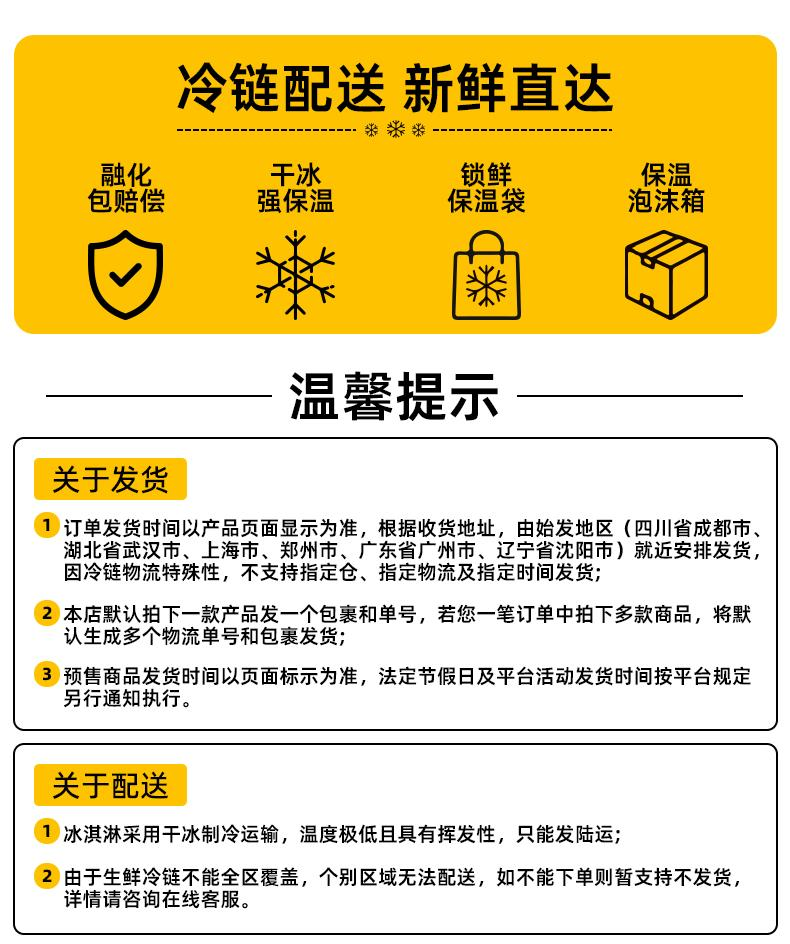 冷链配送 新鲜直达

融化包赔偿

干冰强保温

锁鲜保温袋

保温泡沫箱

温馨提示

关于发货

1 订单发货时间以产品页面显示为准，根据收货地址，由始发地区（四川省成都市、湖北省武汉市、上海市、郑州市、广东省广州市、辽宁省沈阳市）就近安排发货，因冷链物流特殊性，不支持指定仓、指定物流及指定时间发货;

2 本店默认拍下一款产品发一个包裹和单号，若您一笔订单中拍下多款商品，将默认生成多个物流单号和包裹发货;

3 预售商品发货时间以页面标示为准，法定节假日及平台活动发货时间按平台规定另行通知执行。

关于配送

1 冰淇淋采用干冰制冷运输，温度极低且具有挥发性，只能发陆运;

2 由于生鲜冷链不能全区覆盖，个别区域无法配送，如不能下单则暂支持不发货，详情请咨询在线客服。